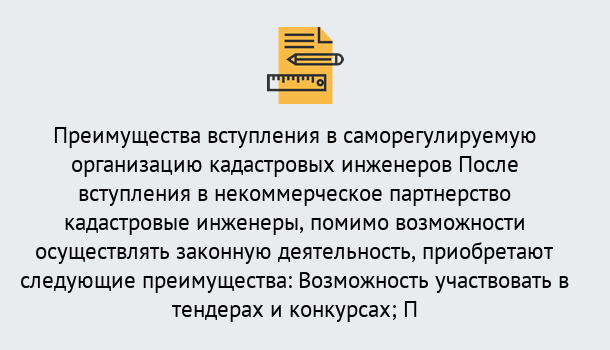 Преимущества вступления в саморегулируемую организацию кадастровых инженеров После вступления в некоммерческое партнерство кадастровые инженеры, помимо возможности осуществлять законную деятельность, приобретают следующие преимущества: Возможность участвовать в тендерах и конкурсах; П